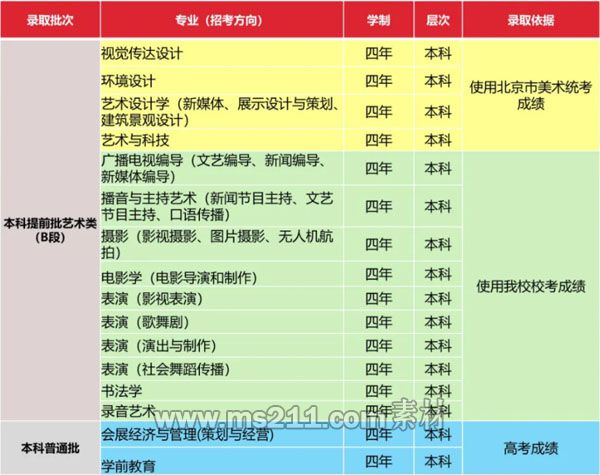 | 录取批次 | 专业（招考方向） | 学制 | 层次 | 录取依据 |
|---|---|---|---|---|
| 本科提前批艺术类（B段） | 视觉传达设计 | 四年 | 本科 | 使用北京市美术统考成绩 |
| | 环境设计 | 四年 | 本科 | |
| | 艺术设计学（新媒体、展示设计与策划、建筑景观设计） | 四年 | 本科 | |
| | 艺术与科技 | 四年 | 本科 | |
| | 广播电视编导（文艺编导、新闻编导、新媒体编导） | 四年 | 本科 | 使用我校校考成绩 |
| | 播音与主持艺术（新闻节目主持、文艺节目主持、口语传播） | 四年 | 本科 | |
| | 摄影（影视摄影、图片摄影、无人机航拍） | 四年 | 本科 | |
| | 电影学（电影导演和制作） | 四年 | 本科 | |
| | 表演（影视表演） | 四年 | 本科 | |
| | 表演（歌舞剧） | 四年 | 本科 | |
| | 表演（演出与制作） | 四年 | 本科 | |
| | 表演（社会舞蹈传播） | 四年 | 本科 | |
| | 书法学 | 四年 | 本科 | |
| | 录音艺术 | 四年 | 本科 | |
| 本科普通批 | 会展经济与管理(策划与经营) | 四年 | 本科 | 高考成绩 |
| | 学前教育 | 四年 | 本科 | |

www.ms211.com素材